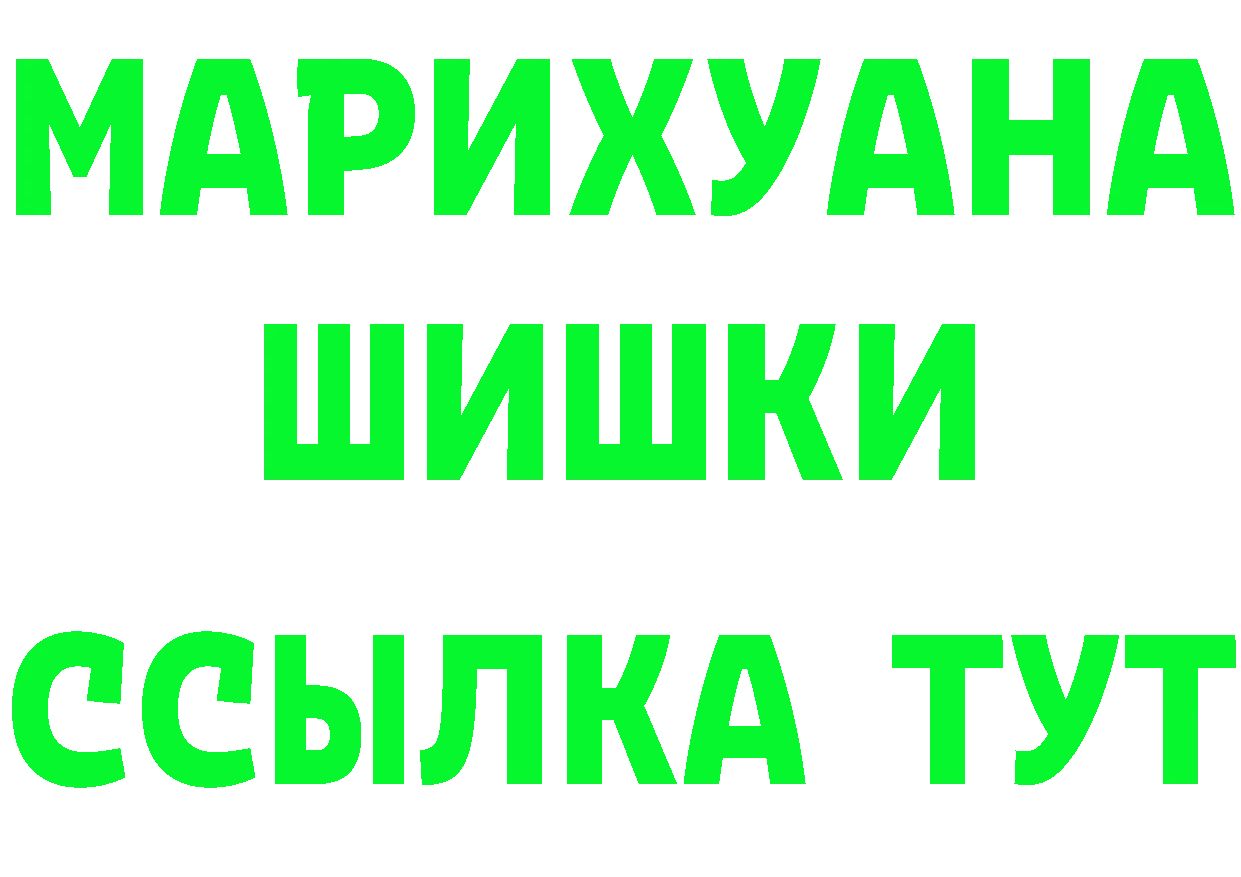 МАРИХУАНА
ШИШКИ
ССЫЛКА ТУТ